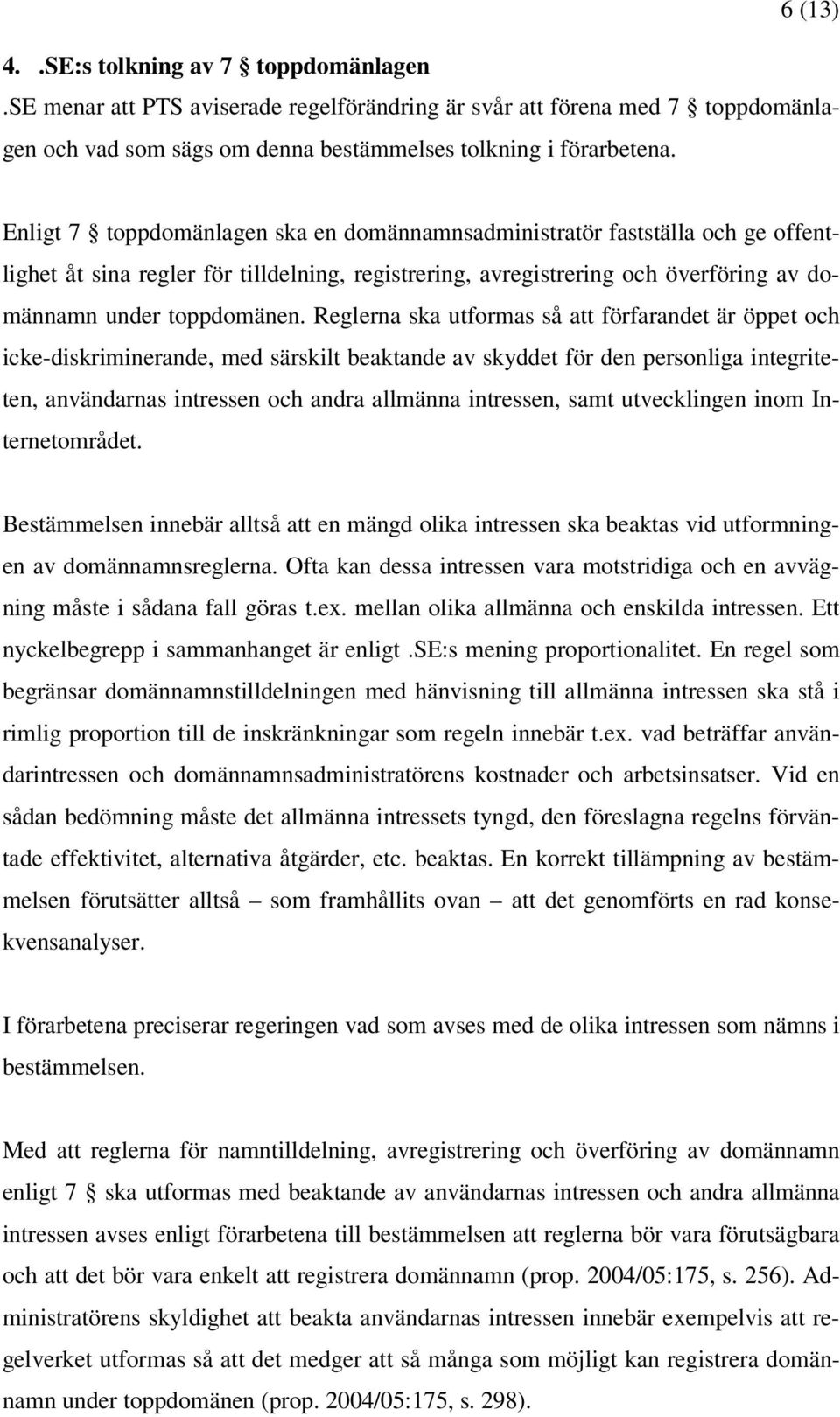 6 (13)

4. .SE:s tolkning av 7 § toppdomänlagen

.SE menar att PTS aviserade regelförändring är svår att förena med 7 § toppdomänlagen och vad som sägs om denna bestämmelses tolkning i förarbetena.

Enligt 7 § toppdomänlagen ska en domännamnsadministratör fastställa och ge offentlighet åt sina regler för tilldelning, registrering, avregistrering och överföring av domännamn under toppdomänen. Reglerna ska utformas så att förfarandet är öppet och icke-diskriminerande, med särskilt beaktande av skyddet för den personliga integriteten, användarnas intressen och andra allmänna intressen, samt utvecklingen inom Internetområdet.

Bestämmelsen innebär alltså att en mängd olika intressen ska beaktas vid utformningen av domännamnsreglerna. Ofta kan dessa intressen vara motstridiga och en avvägning måste i sådana fall göras t.ex. mellan olika allmänna och enskilda intressen. Ett nyckelbegrepp i sammanhanget är enligt .SE:s mening proportionalitet. En regel som begränsar domännamnstilldelningen med hänvisning till allmänna intressen ska stå i rimlig proportion till de inskränkningar som regeln innebär t.ex. vad beträffar användarintressen och domännamnsadministratörens kostnader och arbetsinsatser. Vid en sådan bedömning måste det allmänna intressets tyngd, den föreslagna regelns förväntade effektivitet, alternativa åtgärder, etc. beaktas. En korrekt tillämpning av bestämmelsen förutsätter alltså – som framhållits ovan – att det genomförts en rad konsekvensanalyser.

I förarbetena preciserar regeringen vad som avses med de olika intressen som nämns i bestämmelsen.

Med att reglerna för namntilldelning, avregistrering och överföring av domännamn enligt 7 § ska utformas med beaktande av användarnas intressen och andra allmänna intressen avses enligt förarbetena till bestämmelsen att reglerna bör vara förutsägbara och att det bör vara enkelt att registrera domännamn (prop. 2004/05:175, s. 256). Administratörens skyldighet att beakta användarnas intressen innebär exempelvis att regelverket utformas så att det medger att så många som möjligt kan registrera domännamn under toppdomänen (prop. 2004/05:175, s. 298).